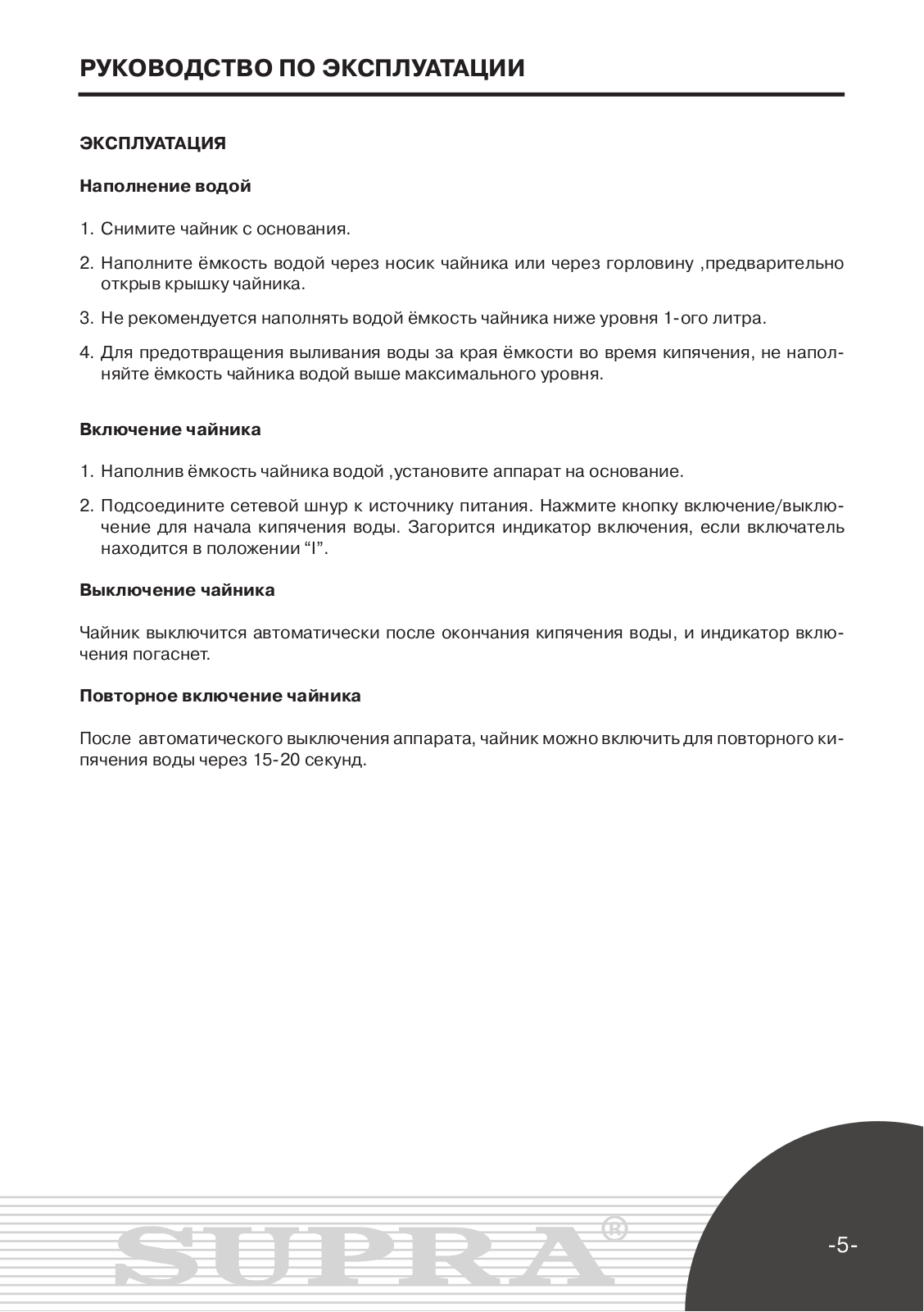 РУКОВОДСТВО ПО ЭКСПЛУАТАЦИИ

ЭКСПЛУАТАЦИЯ

Наполнение водой

1. Снимите чайник с основания.

2. Наполните ёмкость водой через носик чайника или через горловину ,предварительно открыв крышку чайника.

3. Не рекомендуется наполнять водой ёмкость чайника ниже уровня 1-ого литра.

4. Для предотвращения выливания воды за края ёмкости во время кипячения, не наполняйте ёмкость чайника водой выше максимального уровня.

Включение чайника

1. Наполнив ёмкость чайника водой ,установите аппарат на основание.

2. Подсоедините сетевой шнур к источнику питания. Нажмите кнопку включение/выключение для начала кипячения воды. Загорится индикатор включения, если включатель находится в положении “I”.

Выключение чайника

Чайник выключится автоматически после окончания кипячения воды, и индикатор включения погаснет.

Повторное включение чайника

После автоматического выключения аппарата, чайник можно включить для повторного кипячения воды через 15-20 секунд.

SUPRA®

-5-